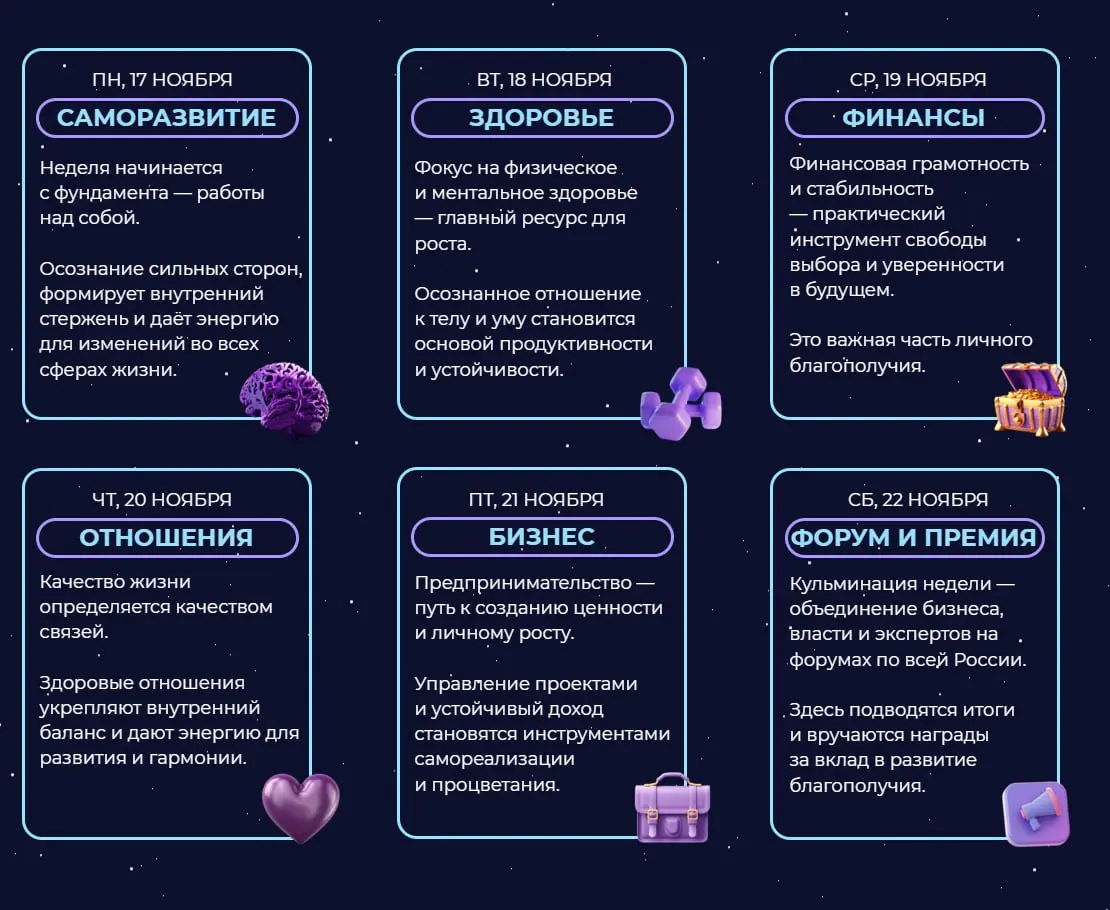 ПН, 17 НОЯБРЯ
САМОРАЗВИТИЕ

Неделя начинается с фундамента — работы над собой.

Осознание сильных сторон, формирует внутренний стержень и даёт энергию для изменений во всех сферах жизни.

ВТ, 18 НОЯБРЯ
ЗДОРОВЬЕ

Фокус на физическое и ментальное здоровье — главный ресурс для роста.

Осознанное отношение к телу и уму становится основой продуктивности и устойчивости.

СР, 19 НОЯБРЯ
ФИНАНСЫ

Финансовая грамотность и стабильность — практический инструмент свободы выбора и уверенности в будущем.

Это важная часть личного благополучия.

ЧТ, 20 НОЯБРЯ
ОТНОШЕНИЯ

Качество жизни определяется качеством связей.

Здоровые отношения укрепляют внутренний баланс и дают энергию для развития и гармонии.

ПТ, 21 НОЯБРЯ
БИЗНЕС

Предпринимательство — путь к созданию ценности и личному росту.

Управление проектами и устойчивый доход становятся инструментами самореализации и процветания.

СБ, 22 НОЯБРЯ
ФОРУМ И ПРЕМИЯ

Кульминация недели — объединение бизнеса, власти и экспертов на форумах по всей России.

Здесь подводятся итоги и вручаются награды за вклад в развитие благополучия.